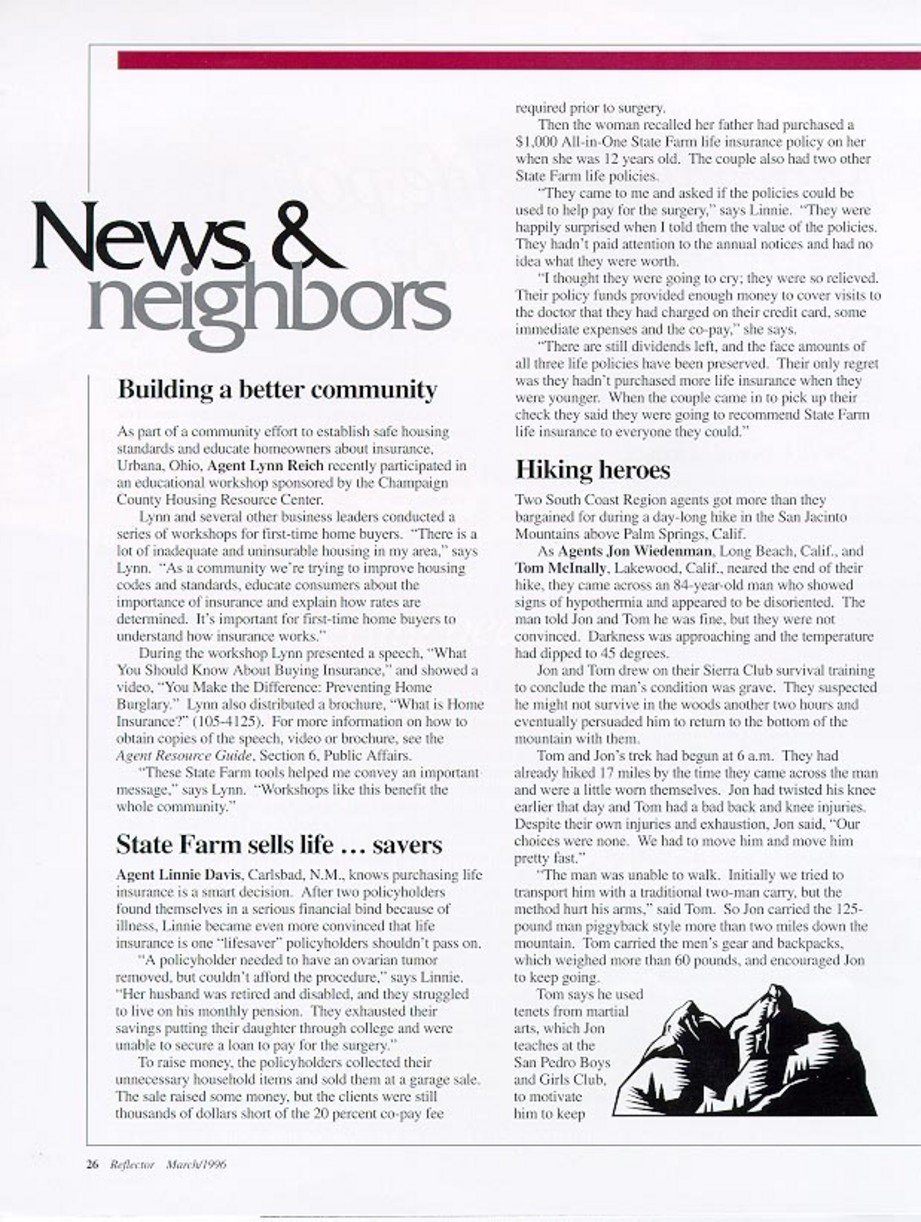 News & neighbors

Building a better community

As part of a community effort to establish safe housing standards and educate homeowners about insurance, Urbana, Ohio, Agent Lynn Reich recently participated in an educational workshop sponsored by the Champaign County Housing Resource Center.

Lynn and several other business leaders conducted a series of workshops for first-time home buyers. "There is a lot of inadequate and uninsurable housing in my area," says Lynn. "As a community we're trying to improve housing codes and standards, educate consumers about the importance of insurance and explain how rates are determined. It's important for first-time home buyers to understand how insurance works."

During the workshop Lynn presented a speech, "What You Should Know About Buying Insurance," and showed a video, "You Make the Difference: Preventing Home Burglary." Lynn also distributed a brochure, "What is Home Insurance?" (105-4125). For more information on how to obtain copies of the speech, video or brochure, see the Agent Resource Guide, Section 6, Public Affairs.

"These State Farm tools helped me convey an important message," says Lynn. "Workshops like this benefit the whole community."

State Farm sells life … savers

Agent Linnie Davis, Carlsbad, N.M., knows purchasing life insurance is a smart decision. After two policyholders found themselves in a serious financial bind because of illness, Linnie became even more convinced that life insurance is one "lifesaver" policyholders shouldn't pass on.

"A policyholder needed to have an ovarian tumor removed, but couldn't afford the procedure," says Linnie. "Her husband was retired and disabled, and they struggled to live on his monthly pension. They exhausted their savings putting their daughter through college and were unable to secure a loan to pay for the surgery."

To raise money, the policyholders collected their unnecessary household items and sold them at a garage sale. The sale raised some money, but the clients were still thousands of dollars short of the 20 percent co-pay fee required prior to surgery.

Then the woman recalled her father had purchased a $1,000 All-in-One State Farm life insurance policy on her when she was 12 years old. The couple also had two other State Farm life policies.

"They came to me and asked if the policies could be used to help pay for the surgery," says Linnie. "They were happily surprised when I told them the value of the policies. They hadn't paid attention to the annual notices and had no idea what they were worth.

"I thought they were going to cry; they were so relieved. Their policy funds provided enough money to cover visits to the doctor that they had charged on their credit card, some immediate expenses and the co-pay," she says.

"There are still dividends left, and the face amounts of all three life policies have been preserved. Their only regret was they hadn't purchased more life insurance when they were younger. When the couple came in to pick up their check they said they were going to recommend State Farm life insurance to everyone they could."

Hiking heroes

Two South Coast Region agents got more than they bargained for during a day-long hike in the San Jacinto Mountains above Palm Springs, Calif.

As Agents Jon Wiedenman, Long Beach, Calif., and Tom McInally, Lakewood, Calif., neared the end of their hike, they came across an 84-year-old man who showed signs of hypothermia and appeared to be disoriented. The man told Jon and Tom he was fine, but they were not convinced. Darkness was approaching and the temperature had dipped to 45 degrees.

Jon and Tom drew on their Sierra Club survival training to conclude the man's condition was grave. They suspected he might not survive in the woods another two hours and eventually persuaded him to return to the bottom of the mountain with them.

Tom and Jon's trek had begun at 6 a.m. They had already hiked 17 miles by the time they came across the man and were a little worn themselves. Jon had twisted his knee earlier that day and Tom had a bad back and knee injuries. Despite their own injuries and exhaustion, Jon said, "Our choices were none. We had to move him and move him pretty fast."

"The man was unable to walk. Initially we tried to transport him with a traditional two-man carry, but the method hurt his arms," said Tom. So Jon carried the 125-pound man piggyback style more than two miles down the mountain. Tom carried the men's gear and backpacks, which weighed more than 60 pounds, and encouraged Jon to keep going.

Tom says he used tenets from martial arts, which Jon teaches at the San Pedro Boys and Girls Club, to motivate him to keep

26 Reflector March/1996